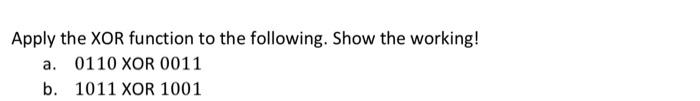 Apply the XOR function to the following. Show the working!

a. 0110 XOR 0011

b. 1011 XOR 1001